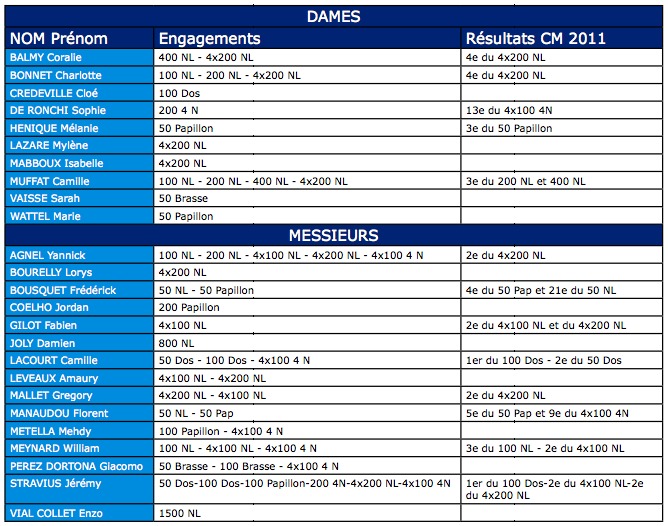 | DAMES | | |
|---|---|---|
| NOM Prénom | Engagements | Résultats CM 2011 |
| BALMY Coralie | 400 NL - 4x200 NL | 4e du 4x200 NL |
| BONNET Charlotte | 100 NL - 200 NL - 4x200 NL | 4e du 4x200 NL |
| CREDEVILLE Cloé | 100 Dos | |
| DE RONCHI Sophie | 200 4 N | 13e du 4x100 4N |
| HENIQUE Mélanie | 50 Papillon | 3e du 50 Papillon |
| LAZARE Mylène | 4x200 NL | |
| MABBOUX Isabelle | 4x200 NL | |
| MUFFAT Camille | 100 NL - 200 NL - 400 NL - 4x200 NL | 3e du 200 NL et 400 NL |
| VAISSE Sarah | 50 Brasse | |
| WATTEL Marie | 50 Papillon | |
| MESSIEURS | | |
| AGNEL Yannick | 100 NL - 200 NL - 4x100 NL - 4x200 NL - 4x100 4 N | 2e du 4x200 NL |
| BOURELLY Lorys | 4x200 NL | |
| BOUSQUET Frédérick | 50 NL - 50 Papillon | 4e du 50 Pap et 21e du 50 NL |
| COELHO Jordan | 200 Papillon | |
| GILOT Fabien | 4x100 NL | 2e du 4x100 NL et du 4x200 NL |
| JOLY Damien | 800 NL | |
| LACOURT Camille | 50 Dos - 100 Dos - 4x100 4 N | 1er du 100 Dos - 2e du 50 Dos |
| LEVEAUX Amaury | 4x100 NL - 4x200 NL | |
| MALLET Gregory | 4x200 NL - 4x100 NL | 2e du 4x200 NL |
| MANAUDOU Florent | 50 NL - 50 Pap | 5e du 50 Pap et 9e du 4x100 4N |
| METELLA Mehdy | 100 Papillon - 4x100 4 N | |
| MEYNARD William | 100 NL - 4x100 NL - 4x100 4 N | 3e du 100 NL - 2e du 4x100 NL |
| PEREZ DORTONA Giacomo | 50 Brasse - 100 Brasse - 4x100 4 N | |
| STRAVIUS Jérémy | 50 Dos-100 Dos-100 Papillon-200 4N-4x200 NL-4x100 4N | 1er du 100 Dos-2e du 4x100 NL-2e du 4x200 NL |
| VIAL COLLET Enzo | 1500 NL | |